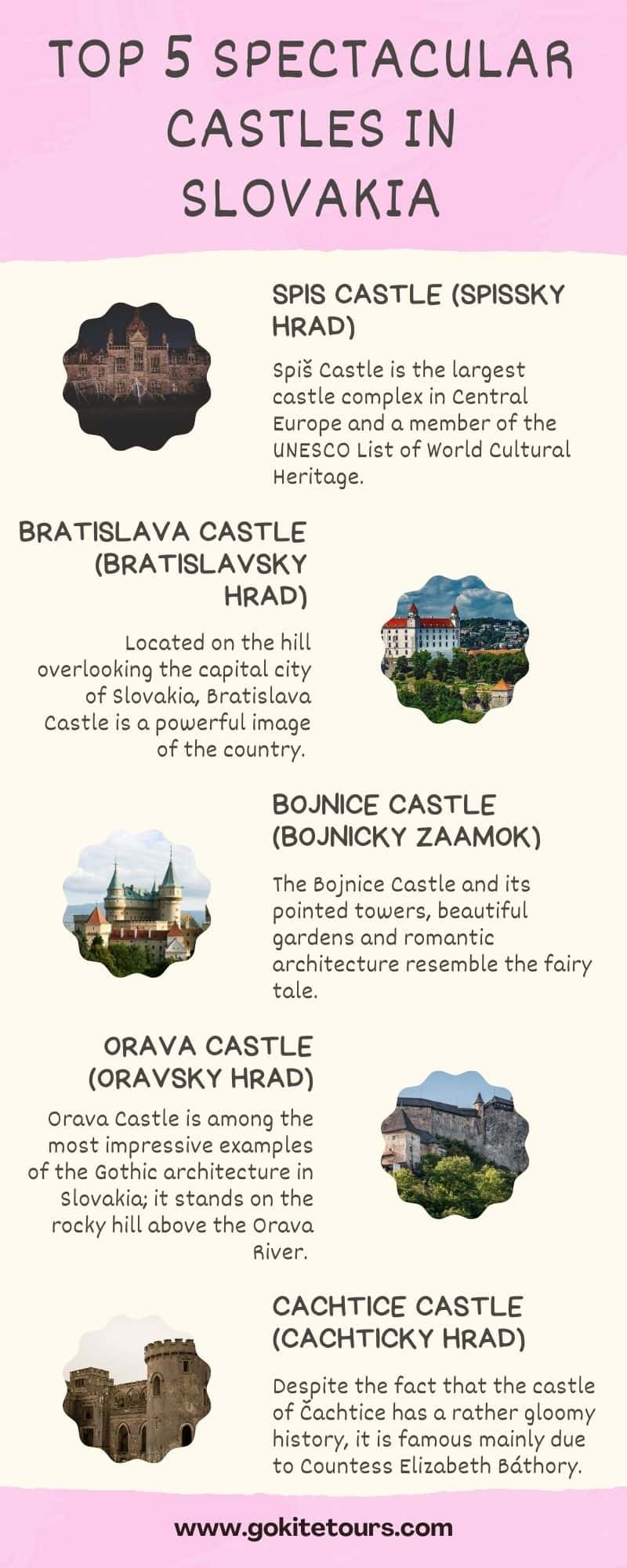 TOP 5 SPECTACULAR CASTLES IN SLOVAKIA

SPIS CASTLE (SPISSKY HRAD)

Spiš Castle is the largest castle complex in Central Europe and a member of the UNESCO List of World Cultural Heritage.

BRATISLAVA CASTLE (BRATISLAVSKY HRAD)

Located on the hill overlooking the capital city of Slovakia, Bratislava Castle is a powerful image of the country.

BOJNICE CASTLE (BOJNICKY ZAAMOK)

The Bojnice Castle and its pointed towers, beautiful gardens and romantic architecture resemble the fairy tale.

ORAVA CASTLE (ORAVSKY HRAD)

Orava Castle is among the most impressive examples of the Gothic architecture in Slovakia; it stands on the rocky hill above the Orava River.

CACHTICE CASTLE (CACHTICKY HRAD)

Despite the fact that the castle of Čachtice has a rather gloomy history, it is famous mainly due to Countess Elizabeth Báthory.

www.gokitetours.com